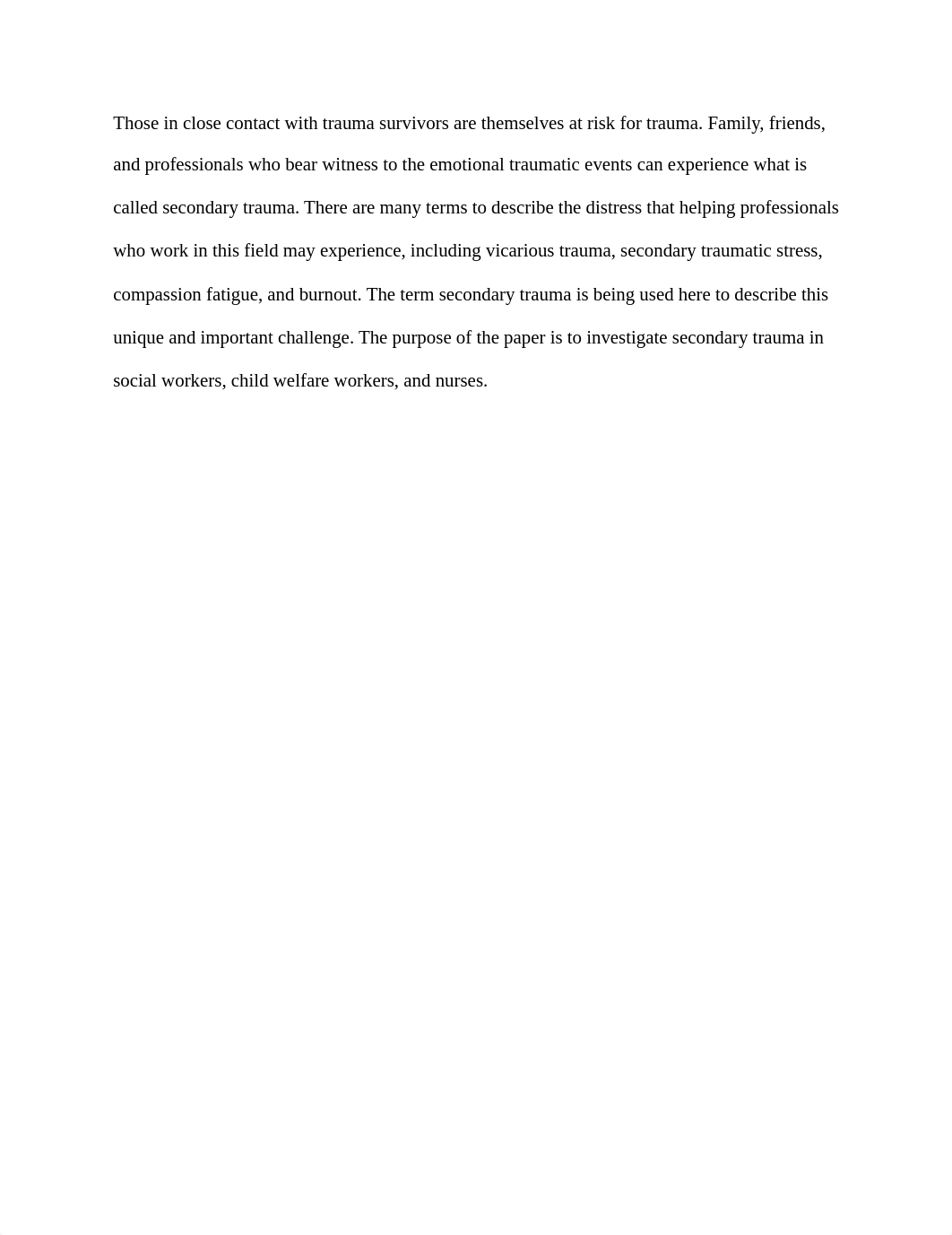 Those in close contact with trauma survivors are themselves at risk for trauma. Family, friends, and professionals who bear witness to the emotional traumatic events can experience what is called secondary trauma. There are many terms to describe the distress that helping professionals who work in this field may experience, including vicarious trauma, secondary traumatic stress, compassion fatigue, and burnout. The term secondary trauma is being used here to describe this unique and important challenge. The purpose of the paper is to investigate secondary trauma in social workers, child welfare workers, and nurses.